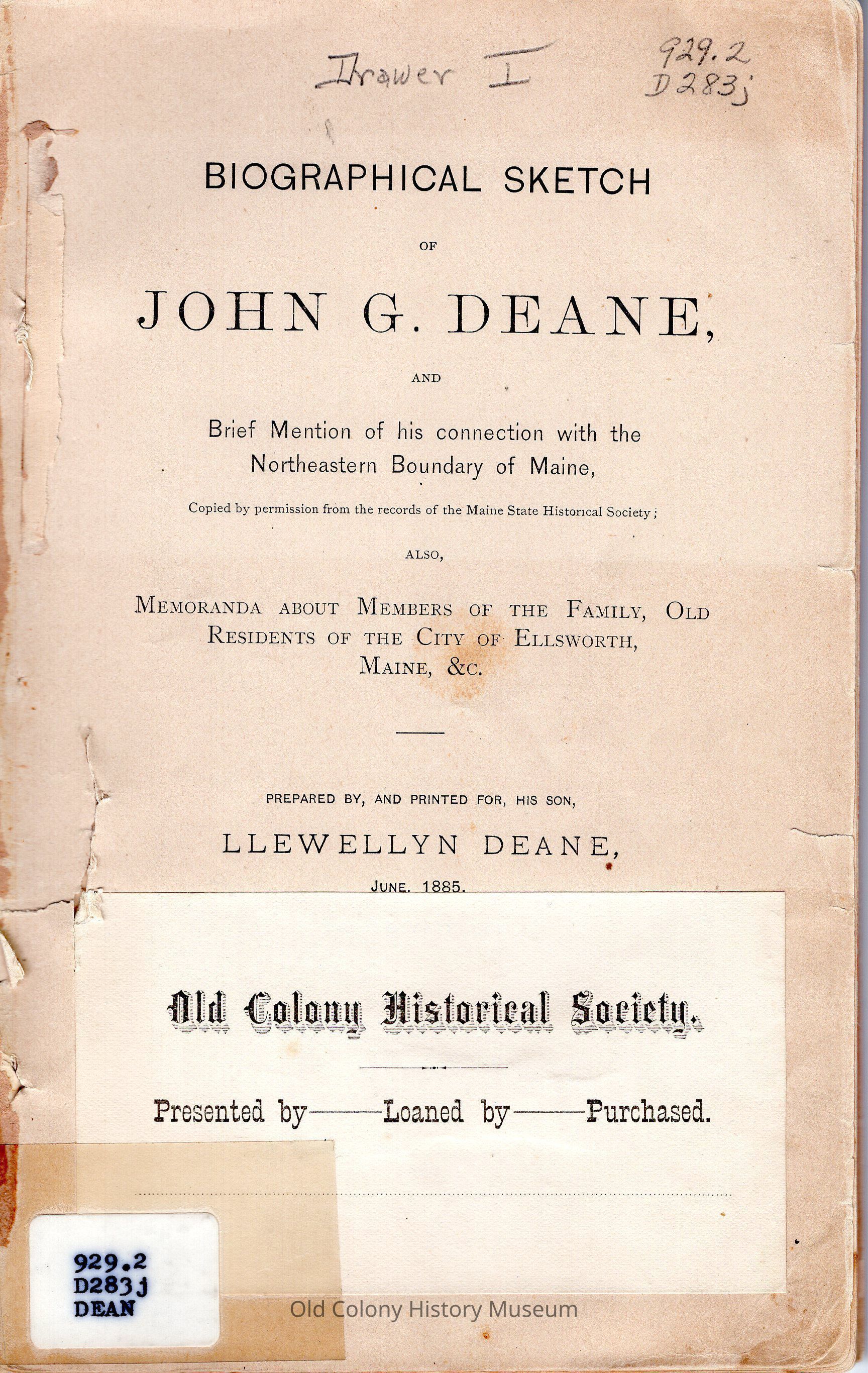 Drawer I

929.2
D283j

BIOGRAPHICAL SKETCH

OF

JOHN G. DEANE,

AND

Brief Mention of his connection with the Northeastern Boundary of Maine,

Copied by permission from the records of the Maine State Historical Society;

ALSO,

MEMORANDA ABOUT MEMBERS OF THE FAMILY, OLD RESIDENTS OF THE CITY OF ELLSWORTH, MAINE, &C.

PREPARED BY, AND PRINTED FOR, HIS SON,

LLEWELLYN DEANE,

JUNE, 1885.

Old Colony Historical Society.

Presented by——Loaned by——Purchased.

929.2
D283j
DEAN

Old Colony History Museum